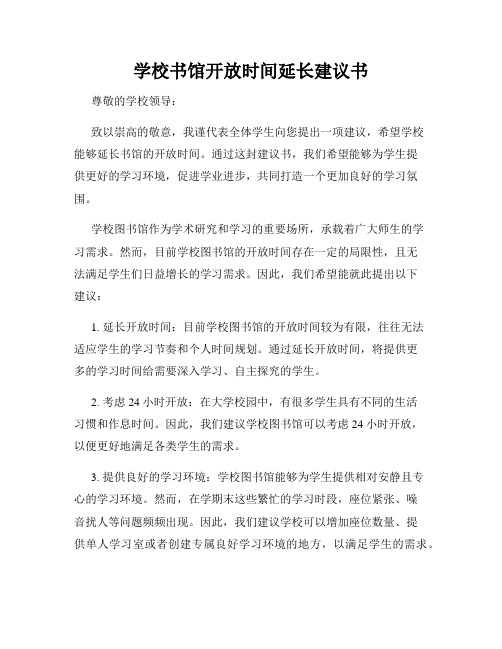 学校书馆开放时间延长建议书

尊敬的学校领导：

致以崇高的敬意，我谨代表全体学生向您提出一项建议，希望学校能够延长书馆的开放时间。通过这封建议书，我们希望能够为学生提供更好的学习环境，促进学业进步，共同打造一个更加良好的学习氛围。

学校图书馆作为学术研究和学习的重要场所，承载着广大师生的学习需求。然而，目前学校图书馆的开放时间存在一定的局限性，且无法满足学生们日益增长的学习需求。因此，我们希望能就此提出以下建议：

1. 延长开放时间：目前学校图书馆的开放时间较为有限，往往无法适应学生的学习节奏和个人时间规划。通过延长开放时间，将提供更多的学习时间给需要深入学习、自主探究的学生。

2. 考虑 24 小时开放：在大学校园中，有很多学生具有不同的生活习惯和作息时间。因此，我们建议学校图书馆可以考虑 24 小时开放，以便更好地满足各类学生的需求。

3. 提供良好的学习环境：学校图书馆能够为学生提供相对安静且专心的学习环境。然而，在学期末这些繁忙的学习时段，座位紧张、噪音扰人等问题频频出现。因此，我们建议学校可以增加座位数量、提供单人学习室或者创建专属良好学习环境的地方，以满足学生的需求。